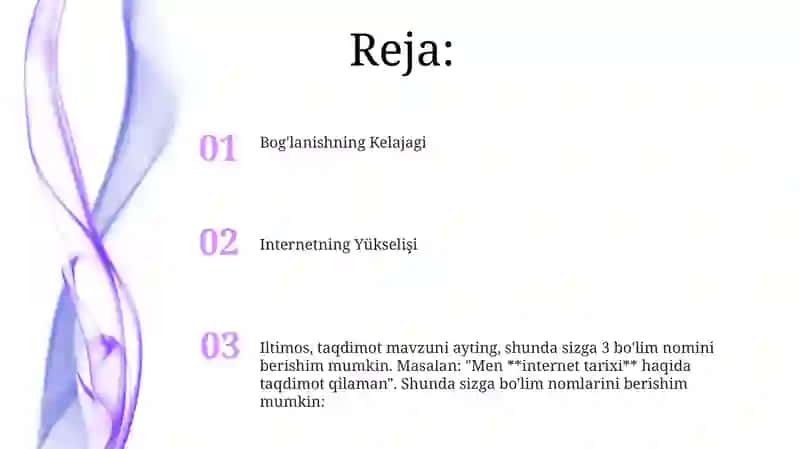 Reja:

01 Bog'lanishning Kelajagi

02 Internetning Yükselişi

03 Iltimos, taqdimot mavzuni ayting, shunda sizga 3 bo'lim nomini berishim mumkin. Masalan: "Men **internet tarixi** haqida taqdimot qilaman". Shunda sizga bo'lim nomlarini berishim mumkin: